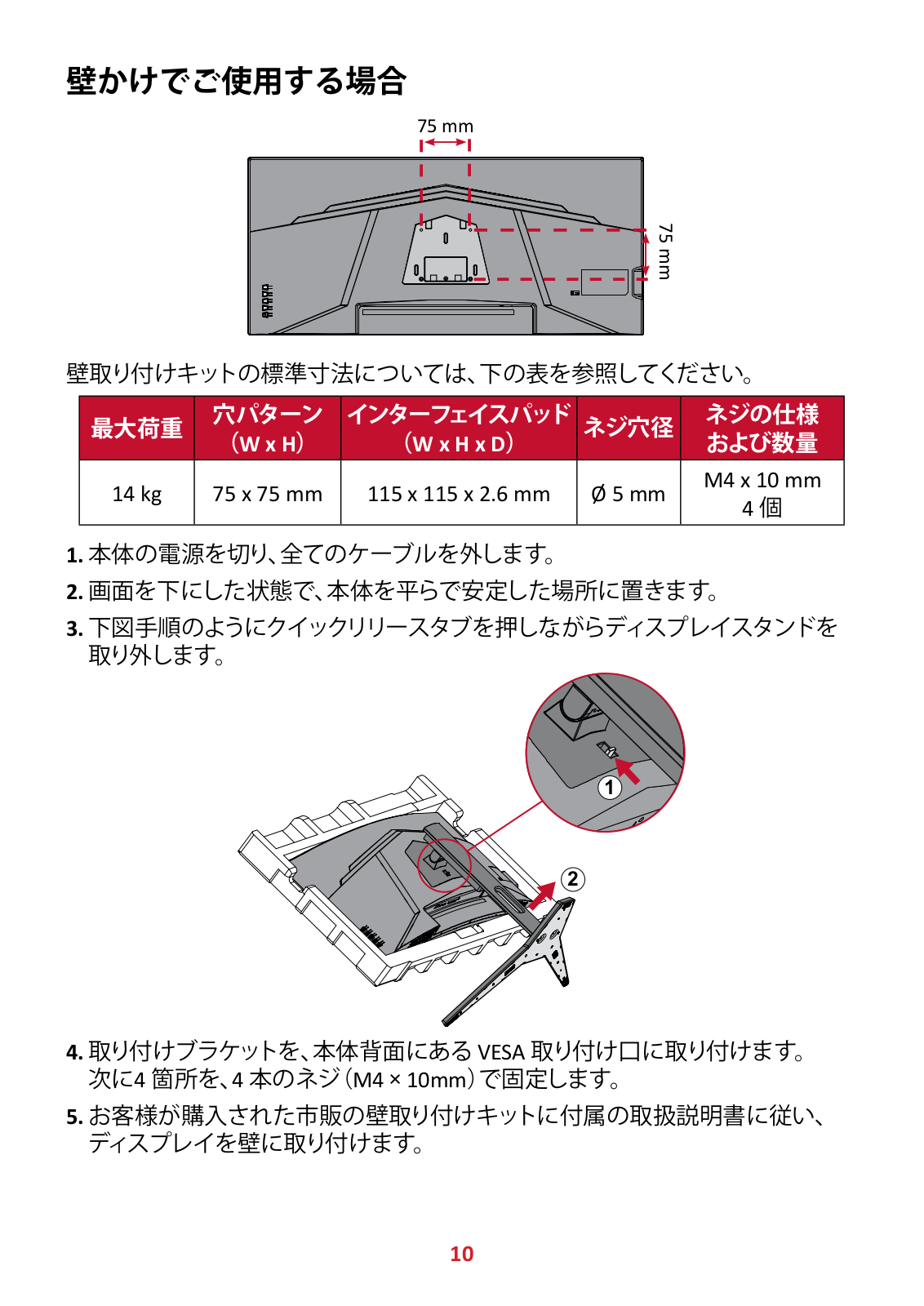 壁かけでご使用する場合

75 mm

75 mm

壁取り付けキットの標準寸法については、下の表を参照してください。

| 最大荷重 | 穴パターン (W x H) | インターフェイスパッド (W x H x D) | ネジ穴径 | ネジの仕様および数量 |
|---|---|---|---|---|
| 14 kg | 75 x 75 mm | 115 x 115 x 2.6 mm | Ø 5 mm | M4 x 10 mm 4 個 |

1. 本体の電源を切り、全てのケーブルを外します。

2. 画面を下にした状態で、本体を平らで安定した場所に置きます。

3. 下図手順のようにクイックリリースタブを押しながらディスプレイスタンドを取り外します。

1

2

4. 取り付けブラケットを、本体背面にある VESA 取り付け口に取り付けます。次に4 箇所を、4 本のネジ（M4 × 10mm）で固定します。

5. お客様が購入された市販の壁取り付けキットに付属の取扱説明書に従い、ディスプレイを壁に取り付けます。

10